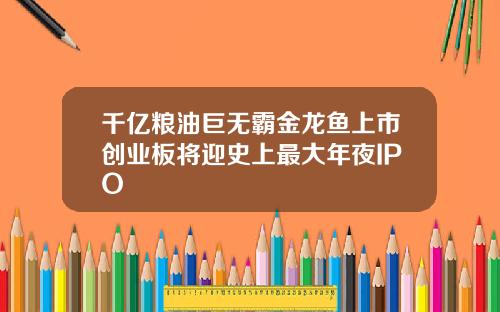 千亿粮油巨无霸金龙鱼上市创业板将迎史上最大年夜IPO